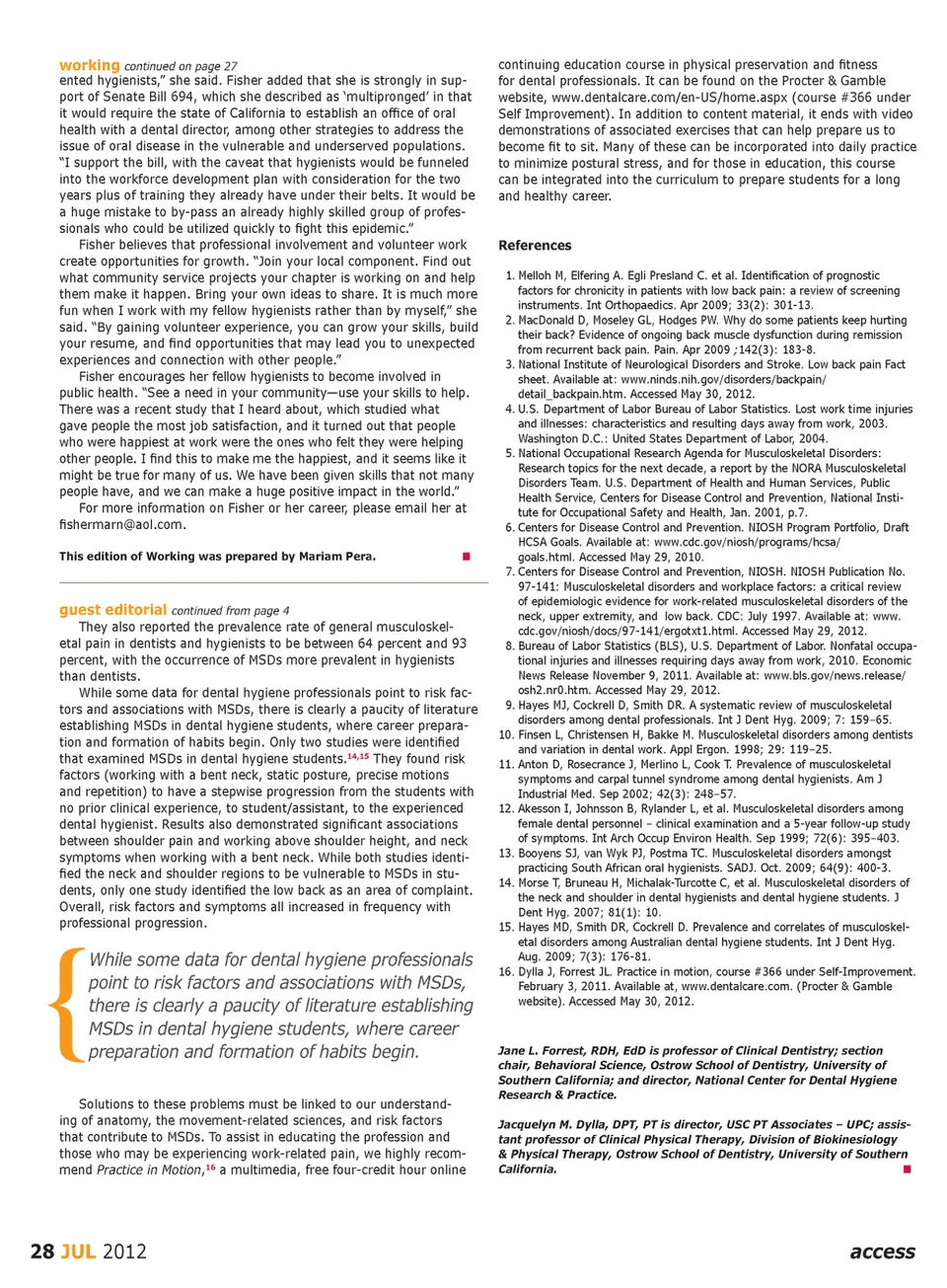 working continued on page 27

ented hygienists," she said. Fisher added that she is strongly in support of Senate Bill 694, which she described as 'multipronged' in that it would require the state of California to establish an office of oral health with a dental director, among other strategies to address the issue of oral disease in the vulnerable and underserved populations. "I support the bill, with the caveat that hygienists would be funneled into the workforce development plan with consideration for the two years plus of training they already have under their belts. It would be a huge mistake to by-pass an already highly skilled group of professionals who could be utilized quickly to fight this epidemic."

Fisher believes that professional involvement and volunteer work create opportunities for growth. "Join your local component. Find out what community service projects your chapter is working on and help them make it happen. Bring your own ideas to share. It is much more fun when I work with my fellow hygienists rather than by myself," she said. "By gaining volunteer experience, you can grow your skills, build your resume, and find opportunities that may lead you to unexpected experiences and connection with other people."

Fisher encourages her fellow hygienists to become involved in public health. "See a need in your community—use your skills to help. There was a recent study that I heard about, which studied what gave people the most job satisfaction, and it turned out that people who were happiest at work were the ones who felt they were helping other people. I find this to make me the happiest, and it seems like it might be true for many of us. We have been given skills that not many people have, and we can make a huge positive impact in the world."

For more information on Fisher or her career, please email her at fishermarn@aol.com.

This edition of Working was prepared by Mariam Pera.

guest editorial continued from page 4

They also reported the prevalence rate of general musculoskeletal pain in dentists and hygienists to be between 64 percent and 93 percent, with the occurrence of MSDs more prevalent in hygienists than dentists.

While some data for dental hygiene professionals point to risk factors and associations with MSDs, there is clearly a paucity of literature establishing MSDs in dental hygiene students, where career preparation and formation of habits begin. Only two studies were identified that examined MSDs in dental hygiene students.$^{14,15}$ They found risk factors (working with a bent neck, static posture, precise motions and repetition) to have a stepwise progression from the students with no prior clinical experience, to student/assistant, to the experienced dental hygienist. Results also demonstrated significant associations between shoulder pain and working above shoulder height, and neck symptoms when working with a bent neck. While both studies identified the neck and shoulder regions to be vulnerable to MSDs in students, only one study identified the low back as an area of complaint. Overall, risk factors and symptoms all increased in frequency with professional progression.

While some data for dental hygiene professionals point to risk factors and associations with MSDs, there is clearly a paucity of literature establishing MSDs in dental hygiene students, where career preparation and formation of habits begin.

Solutions to these problems must be linked to our understanding of anatomy, the movement-related sciences, and risk factors that contribute to MSDs. To assist in educating the profession and those who may be experiencing work-related pain, we highly recommend Practice in Motion,$^{16}$ a multimedia, free four-credit hour online

continuing education course in physical preservation and fitness for dental professionals. It can be found on the Procter & Gamble website, www.dentalcare.com/en-US/home.aspx (course #366 under Self Improvement). In addition to content material, it ends with video demonstrations of associated exercises that can help prepare us to become fit to sit. Many of these can be incorporated into daily practice to minimize postural stress, and for those in education, this course can be integrated into the curriculum to prepare students for a long and healthy career.

References

1. Melloh M, Elfering A. Egli Presland C. et al. Identification of prognostic factors for chronicity in patients with low back pain: a review of screening instruments. Int Orthopaedics. Apr 2009; 33(2): 301-13.
2. MacDonald D, Moseley GL, Hodges PW. Why do some patients keep hurting their back? Evidence of ongoing back muscle dysfunction during remission from recurrent back pain. Pain. Apr 2009 ;142(3): 183-8.
3. National Institute of Neurological Disorders and Stroke. Low back pain Fact sheet. Available at: www.ninds.nih.gov/disorders/backpain/detail_backpain.htm. Accessed May 30, 2012.
4. U.S. Department of Labor Bureau of Labor Statistics. Lost work time injuries and illnesses: characteristics and resulting days away from work, 2003. Washington D.C.: United States Department of Labor, 2004.
5. National Occupational Research Agenda for Musculoskeletal Disorders: Research topics for the next decade, a report by the NORA Musculoskeletal Disorders Team. U.S. Department of Health and Human Services, Public Health Service, Centers for Disease Control and Prevention, National Institute for Occupational Safety and Health, Jan. 2001, p.7.
6. Centers for Disease Control and Prevention. NIOSH Program Portfolio, Draft HCSA Goals. Available at: www.cdc.gov/niosh/programs/hcsa/goals.html. Accessed May 29, 2010.
7. Centers for Disease Control and Prevention, NIOSH. NIOSH Publication No. 97-141: Musculoskeletal disorders and workplace factors: a critical review of epidemiologic evidence for work-related musculoskeletal disorders of the neck, upper extremity, and low back. CDC: July 1997. Available at: www.cdc.gov/niosh/docs/97-141/ergotxt1.html. Accessed May 29, 2012.
8. Bureau of Labor Statistics (BLS), U.S. Department of Labor. Nonfatal occupational injuries and illnesses requiring days away from work, 2010. Economic News Release November 9, 2011. Available at: www.bls.gov/news.release/osh2.nr0.htm. Accessed May 29, 2012.
9. Hayes MJ, Cockrell D, Smith DR. A systematic review of musculoskeletal disorders among dental professionals. Int J Dent Hyg. 2009; 7: 159–65.
10. Finsen L, Christensen H, Bakke M. Musculoskeletal disorders among dentists and variation in dental work. Appl Ergon. 1998; 29: 119–25.
11. Anton D, Rosecrance J, Merlino L, Cook T. Prevalence of musculoskeletal symptoms and carpal tunnel syndrome among dental hygienists. Am J Industrial Med. Sep 2002; 42(3): 248–57.
12. Akesson I, Johnsson B, Rylander L, et al. Musculoskeletal disorders among female dental personnel – clinical examination and a 5-year follow-up study of symptoms. Int Arch Occup Environ Health. Sep 1999; 72(6): 395–403.
13. Booyens SJ, van Wyk PJ, Postma TC. Musculoskeletal disorders amongst practicing South African oral hygienists. SADJ. Oct. 2009; 64(9): 400-3.
14. Morse T, Bruneau H, Michalak-Turcotte C, et al. Musculoskeletal disorders of the neck and shoulder in dental hygienists and dental hygiene students. J Dent Hyg. 2007; 81(1): 10.
15. Hayes MD, Smith DR, Cockrell D. Prevalence and correlates of musculoskeletal disorders among Australian dental hygiene students. Int J Dent Hyg. Aug. 2009; 7(3): 176-81.
16. Dylla J, Forrest JL. Practice in motion, course #366 under Self-Improvement. February 3, 2011. Available at, www.dentalcare.com. (Procter & Gamble website). Accessed May 30, 2012.

Jane L. Forrest, RDH, EdD is professor of Clinical Dentistry; section chair, Behavioral Science, Ostrow School of Dentistry, University of Southern California; and director, National Center for Dental Hygiene Research & Practice.

Jacquelyn M. Dylla, DPT, PT is director, USC PT Associates – UPC; assistant professor of Clinical Physical Therapy, Division of Biokinesiology & Physical Therapy, Ostrow School of Dentistry, University of Southern California.

28 JUL 2012

access